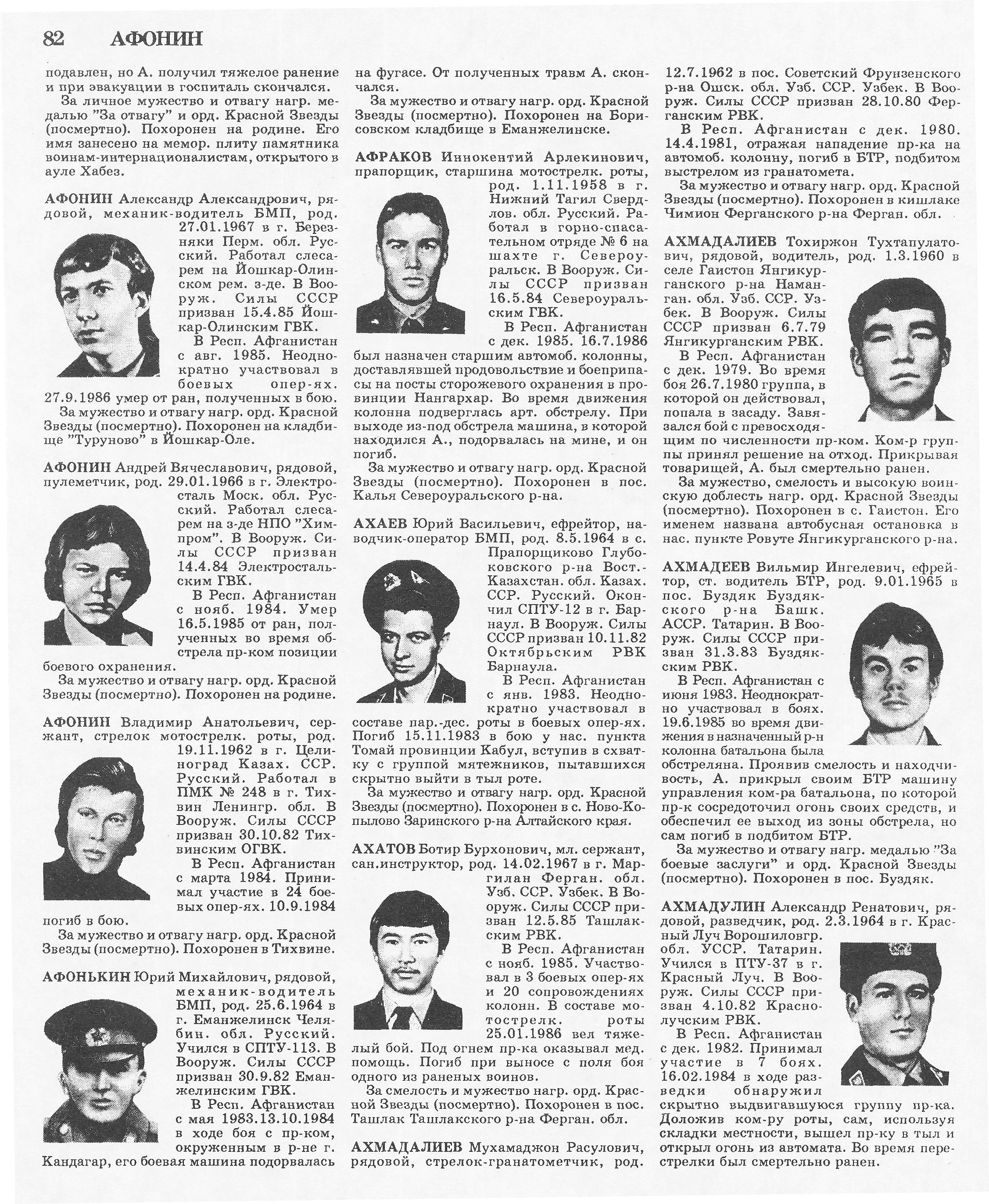 82 АФОНИН

подавлен, но А. получил тяжелое ранение и при эвакуации в госпиталь скончался.

За личное мужество и отвагу нагр. медалью "За отвагу" и орд. Красной Звезды (посмертно). Похоронен на родине. Его имя занесено на мемор. плиту памятника воинам-интернационалистам, открытого в ауле Хабез.

АФОНИН Александр Александрович, рядовой, механик-водитель БМП, род. 27.01.1967 в г. Березняки Перм. обл. Русский. Работал слесарем на Йошкар-Олинском рем. з-де. В Вооруж. Силы СССР призван 15.4.85 Йошкар-Олинским ГВК.

В Респ. Афганистан с авг. 1985. Неоднократно участвовал в боевых опер-ях. 27.9.1986 умер от ран, полученных в бою.

За мужество и отвагу нагр. орд. Красной Звезды (посмертно). Похоронен на кладбище "Туруново" в Йошкар-Оле.

АФОНИН Андрей Вячеславович, рядовой, пулеметчик, род. 29.01.1966 в г. Электросталь Моск. обл. Русский. Работал слесарем на з-де НПО "Химпром". В Вооруж. Силы СССР призван 14.4.84 Электростальским ГВК.

В Респ. Афганистан с нояб. 1984. Умер 16.5.1985 от ран, полученных во время обстрела пр-ком позиции боевого охранения.

За мужество и отвагу нагр. орд. Красной Звезды (посмертно). Похоронен на родине.

АФОНИН Владимир Анатольевич, сержант, стрелок мотострелк. роты, род. 19.11.1962 в г. Целиноград Казах. ССР. Русский. Работал в ПМК № 248 в г. Тихвин Ленингр. обл. В Вооруж. Силы СССР призван 30.10.82 Тихвинским ОГВК.

В Респ. Афганистан с марта 1984. Принимал участие в 24 боевых опер-ях. 10.9.1984 погиб в бою.

За мужество и отвагу нагр. орд. Красной Звезды (посмертно). Похоронен в Тихвине.

АФОНЬКИН Юрий Михайлович, рядовой, механик-водитель БМП, род. 25.6.1964 в г. Еманжелинск Челябин. обл. Русский. Учился в СПТУ-113. В Вооруж. Силы СССР призван 30.9.82 Еманжелинским ГВК.

В Респ. Афганистан с мая 1983.13.10.1984 в ходе боя с пр-ком, окруженным в р-не г. Кандагар, его боевая машина подорвалась на фугасе. От полученных травм А. скончался.

За мужество и отвагу нагр. орд. Красной Звезды (посмертно). Похоронен на Борисовском кладбище в Еманжелинске.

АФРАКОВ Иннокентий Арлекинович, прапорщик, старшина мотострелк. роты, род. 1.11.1958 в г. Нижний Тагил Свердлов. обл. Русский. Работал в горно-спасательном отряде № 6 на шахте г. Североуральск. В Вооруж. Силы СССР призван 16.5.84 Североуральским ГВК.

В Респ. Афганистан с дек. 1985. 16.7.1986 был назначен старшим автомоб. колонны, доставлявшей продовольствие и боеприпасы на посты сторожевого охранения в провинции Нангархар. Во время движения колонна подверглась арт. обстрелу. При выходе из-под обстрела машина, в которой находился А., подорвалась на мине, и он погиб.

За мужество и отвагу нагр. орд. Красной Звезды (посмертно). Похоронен в пос. Калья Североуральского р-на.

АХАЕВ Юрий Васильевич, ефрейтор, наводчик-оператор БМП, род. 8.5.1964 в с. Прапорщиково Глубоковского р-на Вост.-Казахстан. обл. Казах. ССР. Русский. Окончил СПТУ-12 в г. Барнаул. В Вооруж. Силы СССР призван 10.11.82 Октябрьским РВК Барнаула.

В Респ. Афганистан с янв. 1983. Неоднократно участвовал в составе пар.-дес. роты в боевых опер-ях. Погиб 15.11.1983 в бою у нас. пункта Томай провинции Кабул, вступив в схватку с группой мятежников, пытавшихся скрытно выйти в тыл роте.

За мужество и отвагу нагр. орд. Красной Звезды (посмертно). Похоронен в с. Ново-Копылово Заринского р-на Алтайского края.

АХАТОВ Ботир Бурхонович, мл. сержант, сан.инструктор, род. 14.02.1967 в г. Маргилан Ферган. обл. Узб. ССР. Узбек. В Вооруж. Силы СССР призван 12.5.85 Ташлакским РВК.

В Респ. Афганистан с нояб. 1985. Участвовал в 3 боевых опер-ях и 20 сопровождениях колонн. В составе мотострелк. роты 25.01.1986 вел тяжелый бой. Под огнем пр-ка оказывал мед. помощь. Погиб при выносе с поля боя одного из раненых воинов.

За смелость и мужество нагр. орд. Красной Звезды (посмертно). Похоронен в пос. Ташлак Ташлакского р-на Ферган. обл.

АХМАДАЛИЕВ Мухамаджон Расулович, рядовой, стрелок-гранатометчик, род. 12.7.1962 в пос. Советский Фрунзенского р-на Ошск. обл. Узб. ССР. Узбек. В Вооруж. Силы СССР призван 28.10.80 Ферганским РВК.

В Респ. Афганистан с дек. 1980. 14.4.1981, отражая нападение пр-ка на автомоб. колонну, погиб в БТР, подбитом выстрелом из гранатомета.

За мужество и отвагу нагр. орд. Красной Звезды (посмертно). Похоронен в кишлаке Чимион Ферганского р-на Ферган. обл.

АХМАДАЛИЕВ Тохиржон Тухтапулатович, рядовой, водитель, род. 1.3.1960 в селе Гаистон Янгикурганского р-на Наманган. обл. Узб. ССР. Узбек. В Вооруж. Силы СССР призван 6.7.79 Янгикурганским РВК.

В Респ. Афганистан с дек. 1979. Во время боя 26.7.1980 группа, в которой он действовал, попала в засаду. Завязался бой с превосходящим по численности пр-ком. Ком-р группы принял решение на отход. Прикрывая товарищей, А. был смертельно ранен.

За мужество, смелость и высокую воинскую доблесть нагр. орд. Красной Звезды (посмертно). Похоронен в с. Гаистон. Его именем названа автобусная остановка в нас. пункте Ровуте Янгикурганского р-на.

АХМАДЕЕВ Вильмир Ингелевич, ефрейтор, ст. водитель БТР, род. 9.01.1965 в пос. Буздяк Буздякского р-на Башк. АССР. Татарин. В Вооруж. Силы СССР призван 31.3.83 Буздякским РВК.

В Респ. Афганистан с июня 1983. Неоднократно участвовал в боях. 19.6.1985 во время движения в назначенный р-н колонна батальона была обстреляна. Проявив смелость и находчивость, А. прикрыл своим БТР машину управления ком-ра батальона, по которой пр-к сосредоточил огонь своих средств, и обеспечил ее выход из зоны обстрела, но сам погиб в подбитом БТР.

За мужество и отвагу нагр. медалью "За боевые заслуги" и орд. Красной Звезды (посмертно). Похоронен в пос. Буздяк.

АХМАДУЛИН Александр Ренатович, рядовой, разведчик, род. 2.3.1964 в г. Красный Луч Ворошиловгр. обл. УССР. Татарин. Учился в ПТУ-37 в г. Красный Луч. В Вооруж. Силы СССР призван 4.10.82 Краснолучским РВК.

В Респ. Афганистан с дек. 1982. Принимал участие в 7 боях. 16.02.1984 в ходе разведки обнаружил скрытно выдвигавшуюся группу пр-ка. Доложив ком-ру роты, сам, используя складки местности, вышел пр-ку в тыл и открыл огонь из автомата. Во время перестрелки был смертельно ранен.